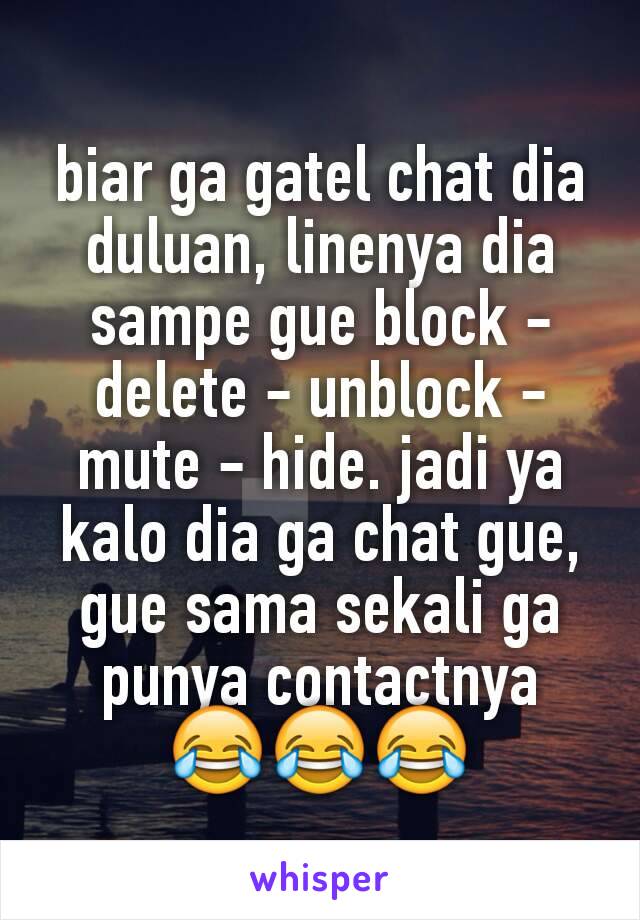 biar ga gatel chat dia duluan, linenya dia sampe gue block - delete - unblock - mute - hide. jadi ya kalo dia ga chat gue, gue sama sekali ga punya contactnya 😂😂😂

whisper